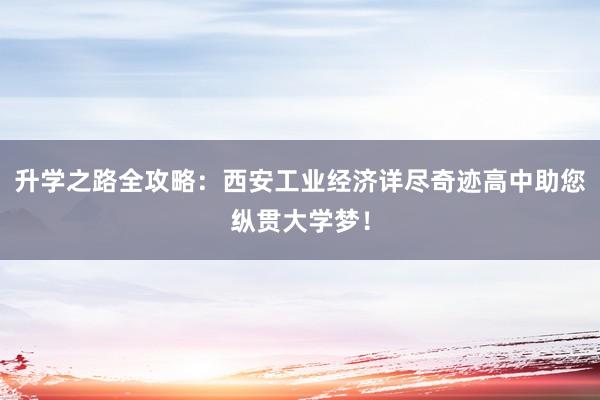 升学之路全攻略：西安工业经济详尽奇迹高中助您纵贯大学梦！